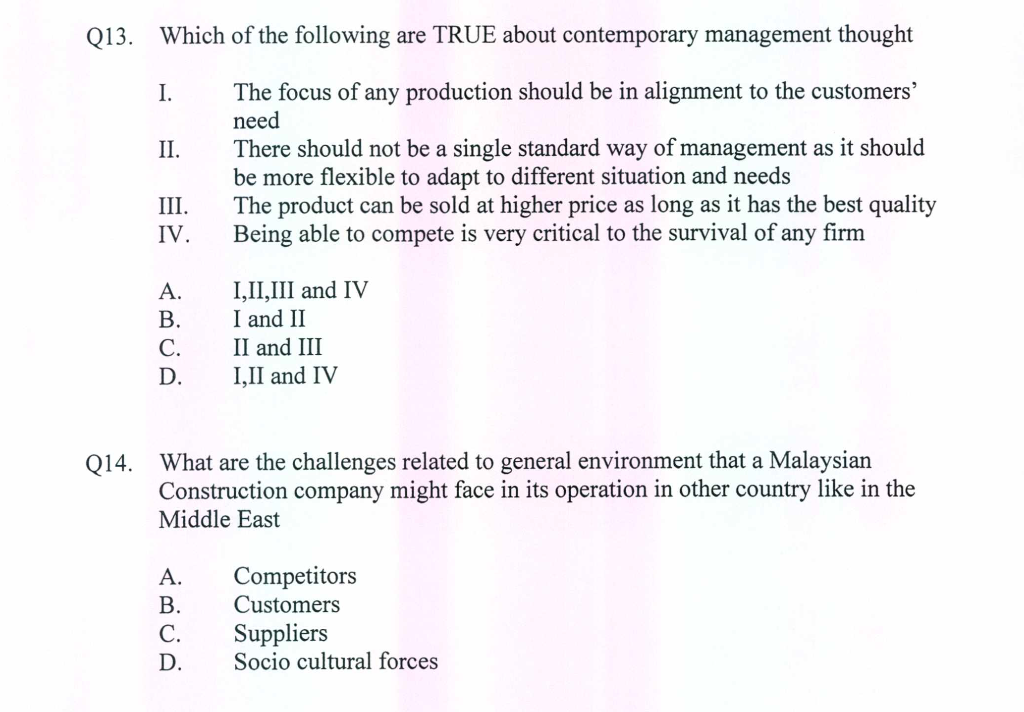 Q13. Which of the following are TRUE about contemporary management thought

I. The focus of any production should be in alignment to the customers' need

II. There should not be a single standard way of management as it should be more flexible to adapt to different situation and needs

III. The product can be sold at higher price as long as it has the best quality

IV. Being able to compete is very critical to the survival of any firm

A. I,II,III and IV
B. I and II
C. II and III
D. I,II and IV

Q14. What are the challenges related to general environment that a Malaysian Construction company might face in its operation in other country like in the Middle East

A. Competitors
B. Customers
C. Suppliers
D. Socio cultural forces